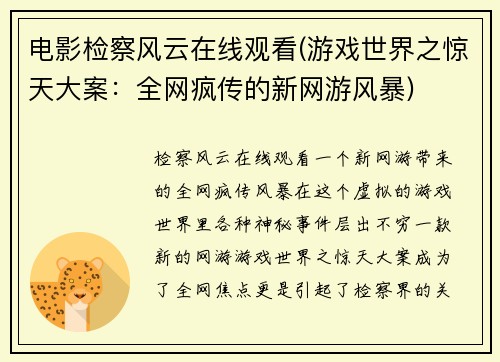 电影检察风云在线观看(游戏世界之惊天大案：全网疯传的新网游风暴)

检察风云在线观看一个新网游带来的全网疯传风暴在这个虚拟的游戏世界里各种神秘事件层出不穷一款新的网游游戏世界之惊天大案成为了全网焦点更是引起了检察界的关